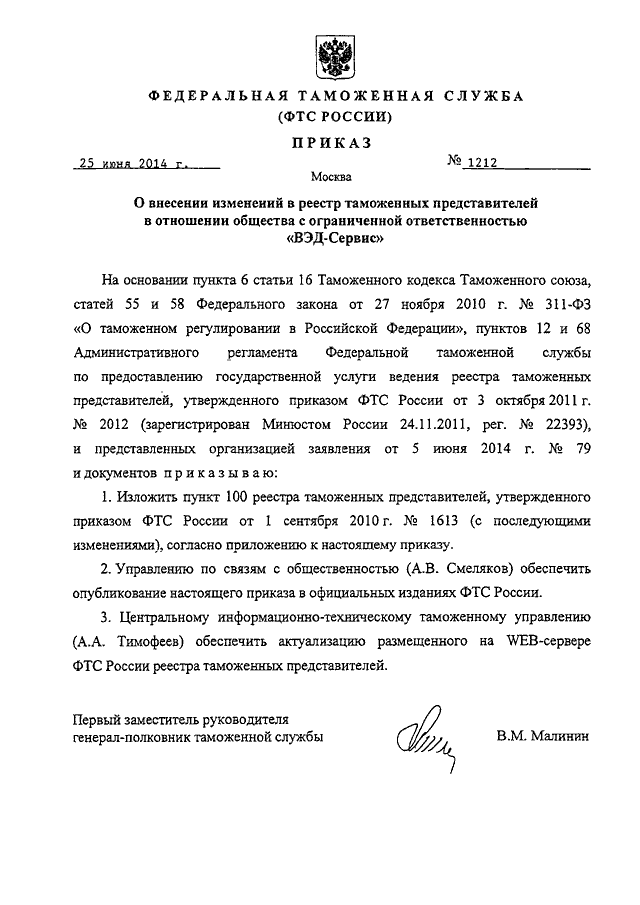 ФЕДЕРАЛЬНАЯ ТАМОЖЕННАЯ СЛУЖБА
(ФТС РОССИИ)

ПРИКАЗ

25 июня 2014 г. № 1212

Москва

О внесении изменений в реестр таможенных представителей в отношении общества с ограниченной ответственностью «ВЭД-Сервис»

На основании пункта 6 статьи 16 Таможенного кодекса Таможенного союза, статей 55 и 58 Федерального закона от 27 ноября 2010 г. № 311-ФЗ «О таможенном регулировании в Российской Федерации», пунктов 12 и 68 Административного регламента Федеральной таможенной службы по предоставлению государственной услуги ведения реестра таможенных представителей, утвержденного приказом ФТС России от 3 октября 2011 г. № 2012 (зарегистрирован Минюстом России 24.11.2011, рег. № 22393), и представленных организацией заявления от 5 июня 2014 г. № 79 и документов приказываю:

1. Изложить пункт 100 реестра таможенных представителей, утвержденного приказом ФТС России от 1 сентября 2010 г. № 1613 (с последующими изменениями), согласно приложению к настоящему приказу.

2. Управлению по связям с общественностью (А.В. Смеляков) обеспечить опубликование настоящего приказа в официальных изданиях ФТС России.

3. Центральному информационно-техническому таможенному управлению (А.А. Тимофеев) обеспечить актуализацию размещенного на WEB-сервере ФТС России реестра таможенных представителей.

Первый заместитель руководителя
генерал-полковник таможенной службы В.М. Малинин